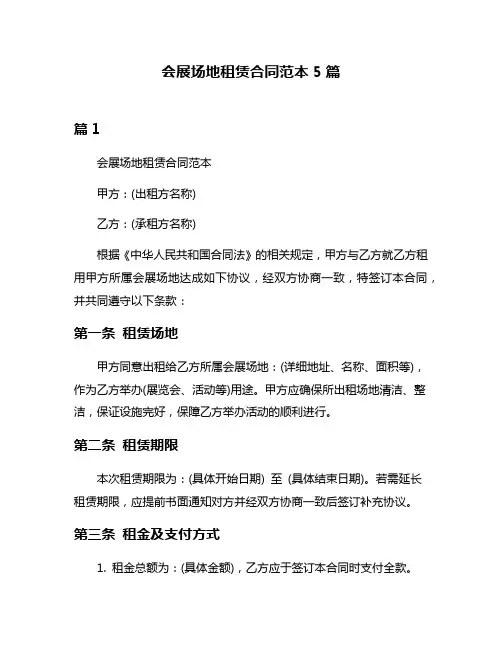 会展场地租赁合同范本 5 篇

篇 1

会展场地租赁合同范本

甲方：(出租方名称)

乙方：(承租方名称)

根据《中华人民共和国合同法》的相关规定，甲方与乙方就乙方租用甲方所属会展场地达成如下协议，经双方协商一致，特签订本合同，并共同遵守以下条款：

第一条 租赁场地

甲方同意出租给乙方所属会展场地：(详细地址、名称、面积等)，作为乙方举办(展览会、活动等)用途。甲方应确保所出租场地清洁、整洁，保证设施完好，保障乙方举办活动的顺利进行。

第二条 租赁期限

本次租赁期限为：(具体开始日期) 至 (具体结束日期)。若需延长租赁期限，应提前书面通知对方并经双方协商一致后签订补充协议。

第三条 租金及支付方式

1. 租金总额为：(具体金额)，乙方应于签订本合同时支付全款。